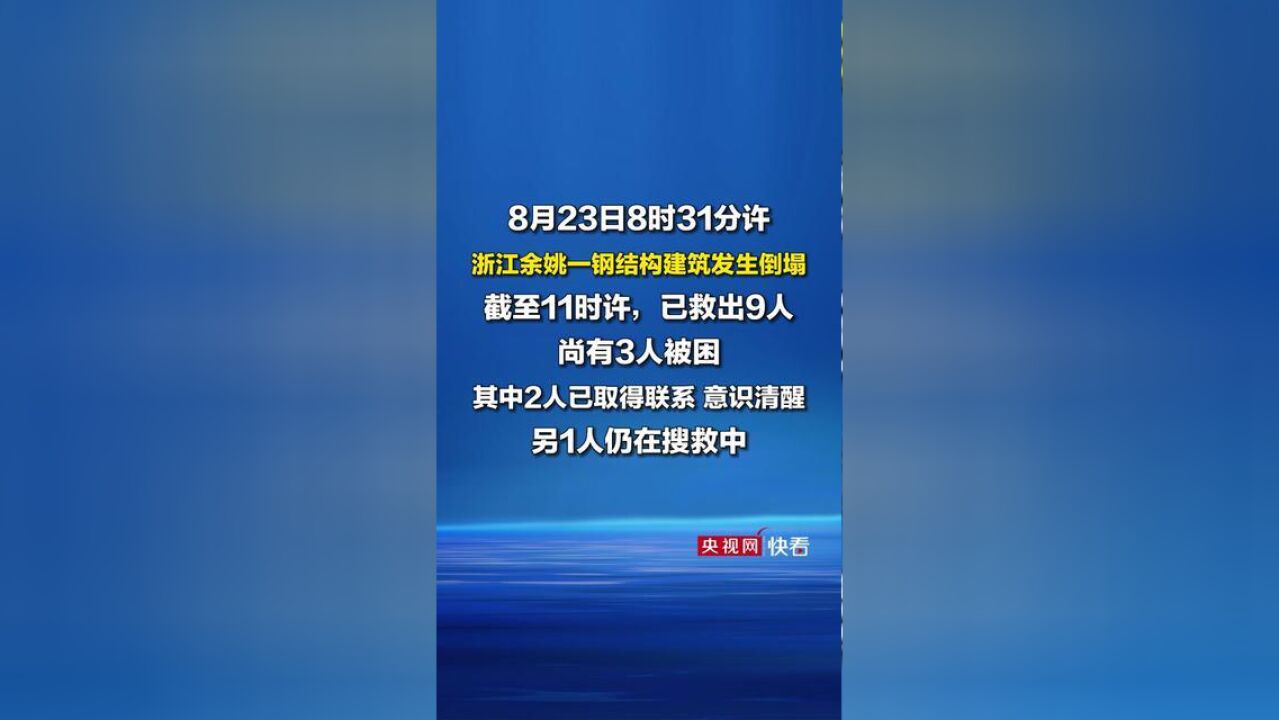 8月23日8时31分许

浙江余姚一钢结构建筑发生倒塌

截至11时许，已救出9人

尚有3人被困

其中2人已取得联系 意识清醒

另1人仍在搜救中

央视网 快看